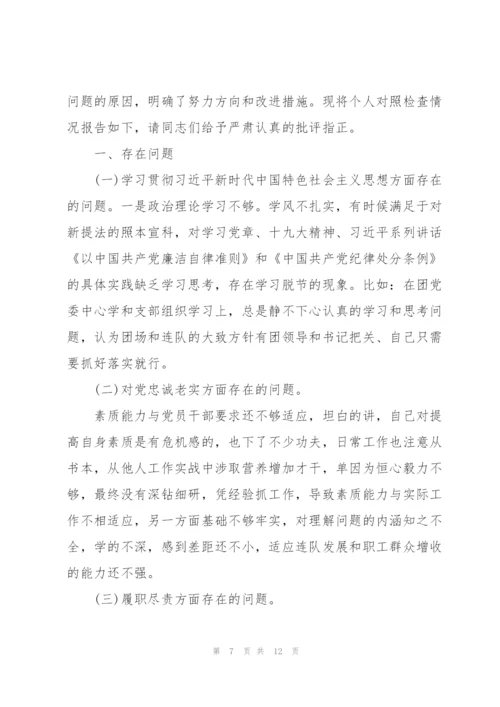 问题的原因，明确了努力方向和改进措施。现将个人对照检查情况报告如下，请同志们给予严肃认真的批评指正。

一、存在问题

(一)学习贯彻习近平新时代中国特色社会主义思想方面存在的问题。一是政治理论学习不够。学风不扎实，有时候满足于对新提法的照本宣科，对学习党章、十九大精神、习近平系列讲话《以中国共产党廉洁自律准则》和《中国共产党纪律处分条例》的具体实践缺乏学习思考，存在学习脱节的现象。比如：在团党委中心学和支部组织学习上，总是静不下心认真的学习和思考问题，认为团场和连队的大致方针有团领导和书记把关、自己只需要抓好落实就行。

(二)对党忠诚老实方面存在的问题。

素质能力与党员干部要求还不够适应，坦白的讲，自己对提高自身素质是有危机感的，也下了不少功夫，日常工作也注意从书本，从他人工作实战中涉取营养增加才干，单因为恒心毅力不够，最终没有深钻细研，凭经验抓工作，导致素质能力与实际工作不相适应，另一方面基础不够牢实，对理解问题的内涵知之不全，学的不深，感到差距还不小，适应连队发展和职工群众增收的能力还不强。

(三)履职尽责方面存在的问题。

第 7 页 共 12 页